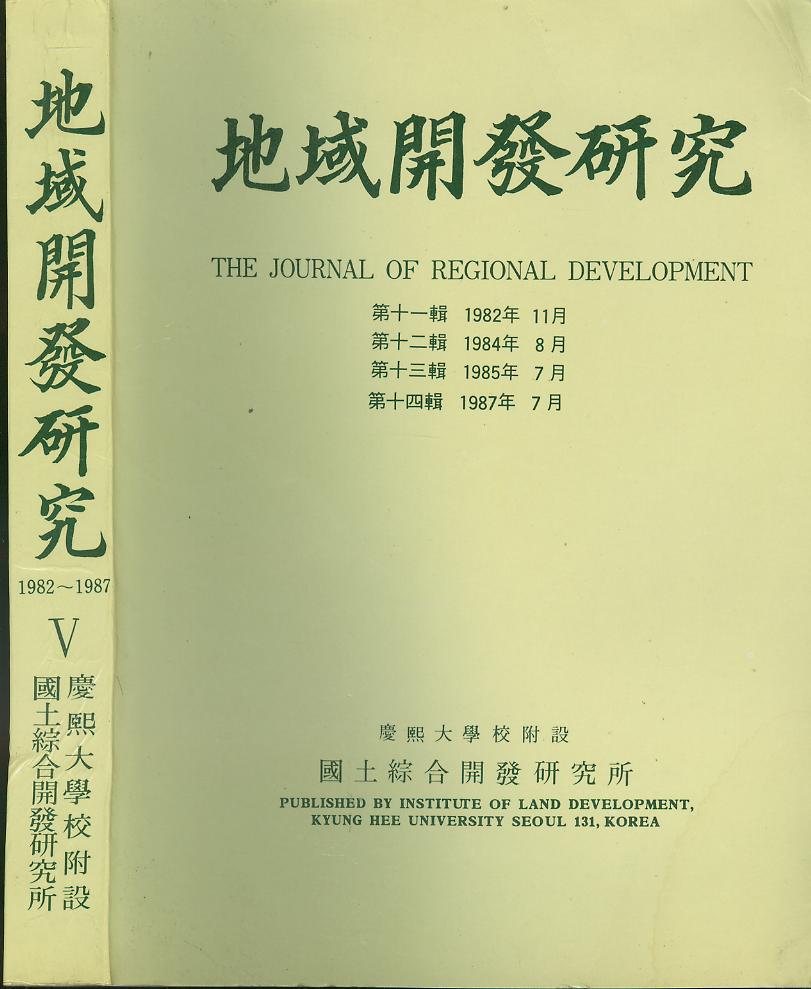 地域開發研究

1982～1987

V

慶熙大學校附設
國土綜合開發研究所

地域開發研究

THE JOURNAL OF REGIONAL DEVELOPMENT

第十一輯 1982年 11月
第十二輯 1984年 8月
第十三輯 1985年 7月
第十四輯 1987年 7月

慶熙大學校附設
國土綜合開發研究所

PUBLISHED BY INSTITUTE OF LAND DEVELOPMENT, KYUNG HEE UNIVERSITY SEOUL 131, KOREA